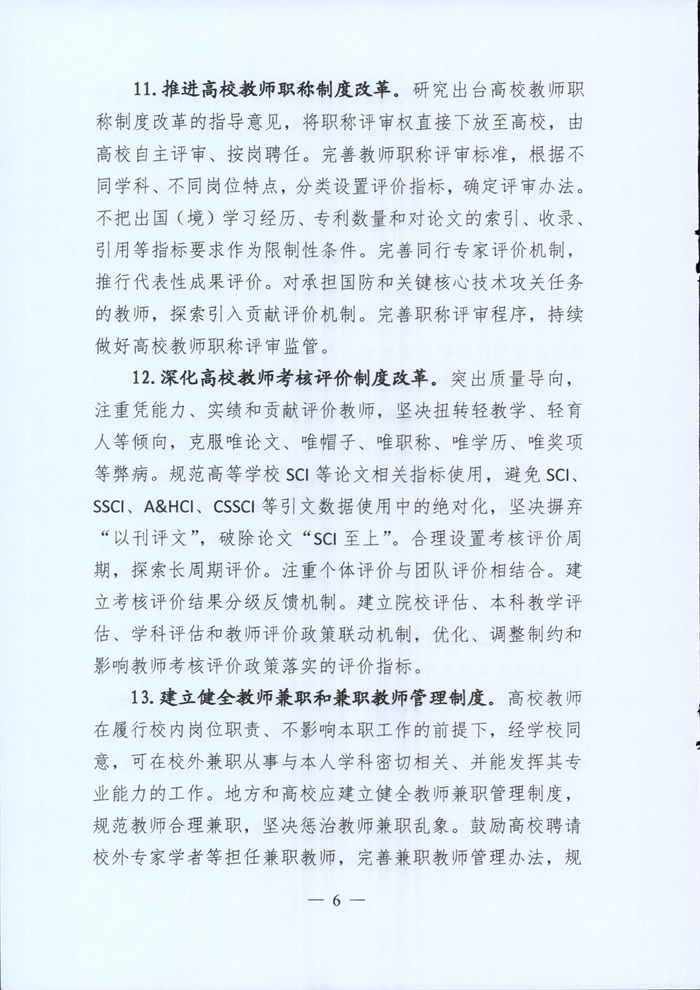 11. 推进高校教师职称制度改革。研究出台高校教师职称制度改革的指导意见，将职称评审权直接下放至高校，由高校自主评审、按岗聘任。完善教师职称评审标准，根据不同学科、不同岗位特点，分类设置评价指标，确定评审办法。不把出国（境）学习经历、专利数量和对论文的索引、收录、引用等指标要求作为限制性条件。完善同行专家评价机制，推行代表性成果评价。对承担国防和关键核心技术攻关任务的教师，探索引入贡献评价机制。完善职称评审程序，持续做好高校教师职称评审监管。

12. 深化高校教师考核评价制度改革。突出质量导向，注重凭能力、实绩和贡献评价教师，坚决扭转轻教学、轻育人等倾向，克服唯论文、唯帽子、唯职称、唯学历、唯奖项等弊病。规范高等学校 SCI 等论文相关指标使用，避免 SCI、SSCI、A&HCI、CSSCI 等引文数据使用中的绝对化，坚决摒弃“以刊评文”，破除论文“SCI 至上”。合理设置考核评价周期，探索长周期评价。注重个体评价与团队评价相结合。建立考核评价结果分级反馈机制。建立院校评估、本科教学评估、学科评估和教师评价政策联动机制，优化、调整制约和影响教师考核评价政策落实的评价指标。

13. 建立健全教师兼职和兼职教师管理制度。高校教师在履行校内岗位职责、不影响本职工作的前提下，经学校同意，可在校外兼职从事与本人学科密切相关、并能发挥其专业能力的工作。地方和高校应建立健全教师兼职管理制度，规范教师合理兼职，坚决惩治教师兼职乱象。鼓励高校聘请校外专家学者等担任兼职教师，完善兼职教师管理办法，规

— 6 —